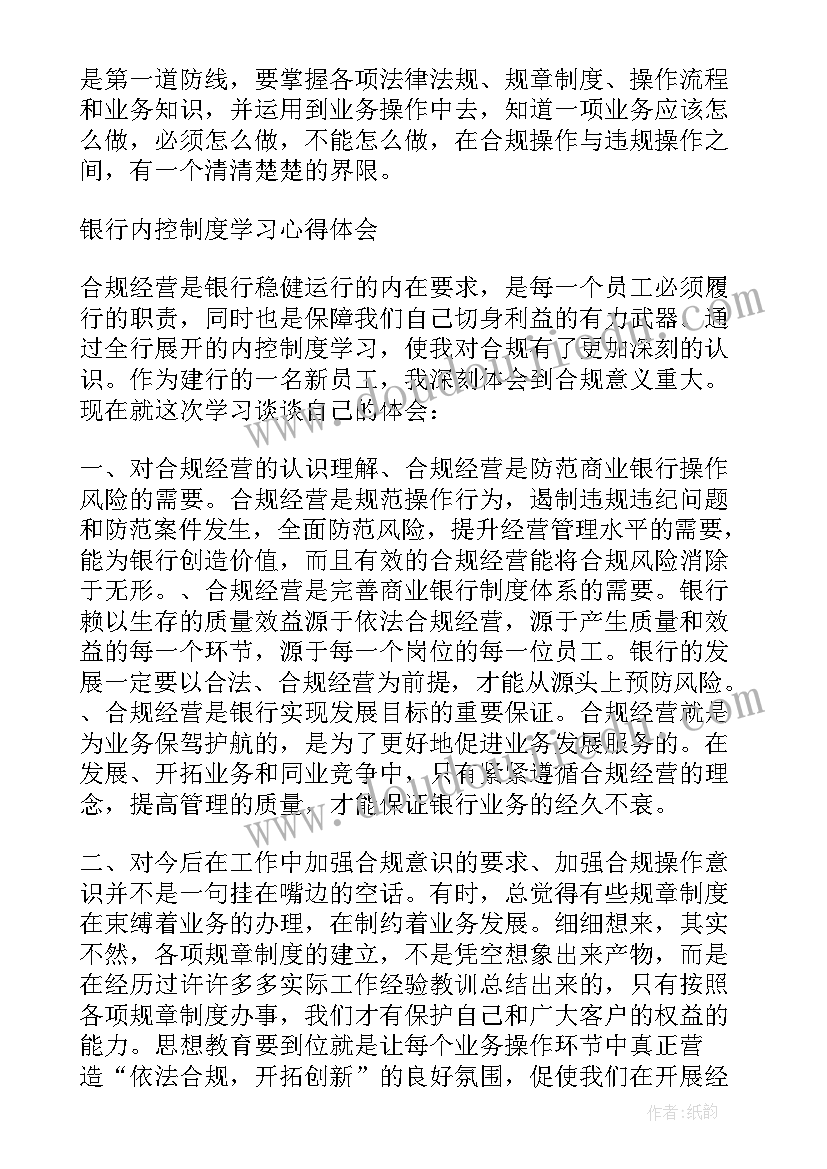 是第一道防线，要掌握各项法律法规、规章制度、操作流程和业务知识，并运用到业务操作中去，知道一项业务应该怎么做，必须怎么做，不能怎么做，在合规操作与违规操作之间，有一个清清楚楚的界限。

银行内控制度学习心得体会

合规经营是银行稳健运行的内在要求，是每一个员工必须履行的职责，同时也是保障我们自己切身利益的有力武器。通过全行展开的内控制度学习，使我对合规有了更加深刻的认识。作为建行的一名新员工，我深刻体会到合规意义重大。现在就这次学习谈谈自己的体会：

一、对合规经营的认识理解、合规经营是防范商业银行操作风险的需要。合规经营是规范操作行为，遏制违规违纪问题和防范案件发生，全面防范风险，提升经营管理水平的需要，能为银行创造价值，而且有效的合规经营能将合规风险消除于无形。、合规经营是完善商业银行制度体系的需要。银行赖以生存的质量效益源于依法合规经营，源于产生质量和效益的每一个环节，源于每一个岗位的每一位员工。银行的发展一定要以合法、合规经营为前提，才能从源头上预防风险。、合规经营是银行实现发展目标的重要保证。合规经营就是为业务保驾护航的，是为了更好地促进业务发展服务的。在发展、开拓业务和同业竞争中，只有紧紧遵循合规经营的理念，提高管理的质量，才能保证银行业务的经久不衰。

二、对今后在工作中加强合规意识的要求、加强合规操作意识并不是一句挂在嘴边的空话。有时，总觉得有些规章制度在束缚着业务的办理，在制约着业务发展。细细想来，其实不然，各项规章制度的建立，不是凭空想象出来产物，而是在经历过许许多多实际工作经验教训总结出来的，只有按照各项规章制度办事，我们才有保护自己和广大客户的权益的能力。思想教育要到位就是让每个业务操作环节中真正营造“依法合规，开拓创新”的良好氛围，促使我们在开展经

作者：纸韵